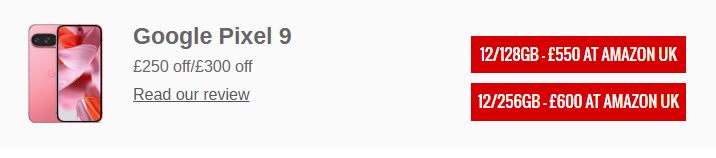 Google Pixel 9

£250 off/£300 off

Read our review

12/128GB - £550 AT AMAZON UK

12/256GB - £600 AT AMAZON UK